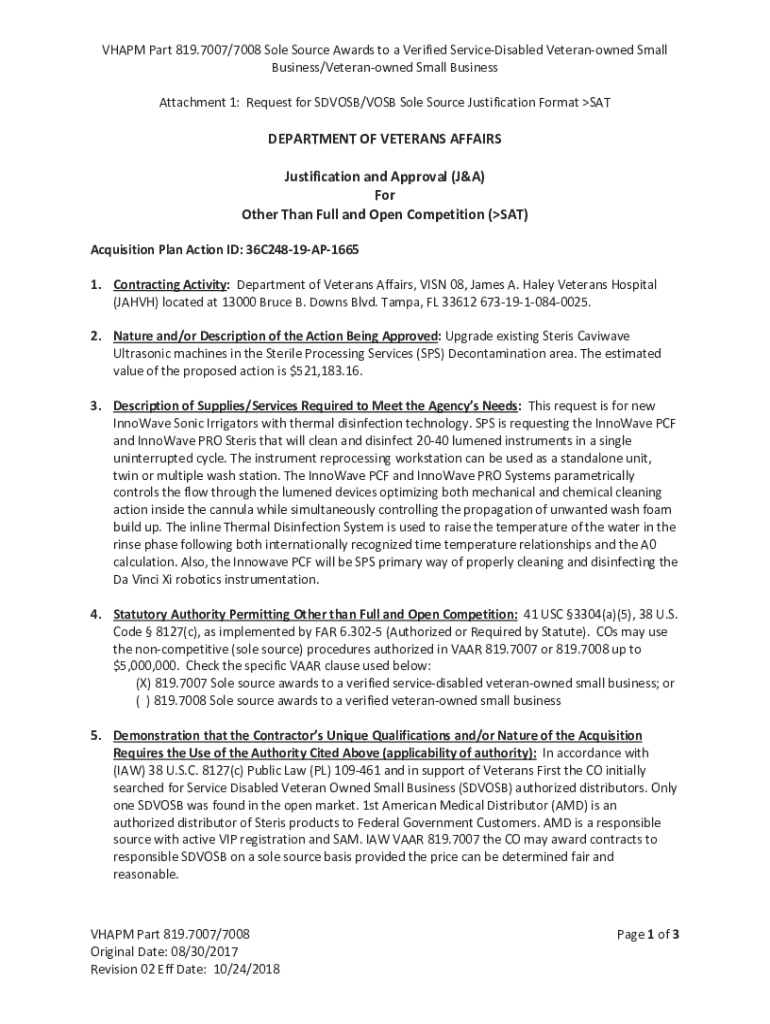 VHAPM Part 819.7007/7008 Sole Source Awards to a Verified Service-Disabled Veteran-owned Small Business/Veteran-owned Small Business

Attachment 1: Request for SDVOSB/VOSB Sole Source Justification Format >SAT

DEPARTMENT OF VETERANS AFFAIRS

Justification and Approval (J&A)
For
Other Than Full and Open Competition (>SAT)

Acquisition Plan Action ID: 36C248-19-AP-1665

1. Contracting Activity: Department of Veterans Affairs, VISN 08, James A. Haley Veterans Hospital (JAHVH) located at 13000 Bruce B. Downs Blvd. Tampa, FL 33612 673-19-1-084-0025.

2. Nature and/or Description of the Action Being Approved: Upgrade existing Steris Caviwave Ultrasonic machines in the Sterile Processing Services (SPS) Decontamination area. The estimated value of the proposed action is $521,183.16.

3. Description of Supplies/Services Required to Meet the Agency's Needs: This request is for new InnoWave Sonic Irrigators with thermal disinfection technology. SPS is requesting the InnoWave PCF and InnoWave PRO Steris that will clean and disinfect 20-40 lumened instruments in a single uninterrupted cycle. The instrument reprocessing workstation can be used as a standalone unit, twin or multiple wash station. The InnoWave PCF and InnoWave PRO Systems parametrically controls the flow through the lumened devices optimizing both mechanical and chemical cleaning action inside the cannula while simultaneously controlling the propagation of unwanted wash foam build up. The inline Thermal Disinfection System is used to raise the temperature of the water in the rinse phase following both internationally recognized time temperature relationships and the A0 calculation. Also, the Innowave PCF will be SPS primary way of properly cleaning and disinfecting the Da Vinci Xi robotics instrumentation.

4. Statutory Authority Permitting Other than Full and Open Competition: 41 USC §3304(a)(5), 38 U.S. Code § 8127(c), as implemented by FAR 6.302-5 (Authorized or Required by Statute). COs may use the non-competitive (sole source) procedures authorized in VAAR 819.7007 or 819.7008 up to $5,000,000. Check the specific VAAR clause used below:
(X) 819.7007 Sole source awards to a verified service-disabled veteran-owned small business; or
( ) 819.7008 Sole source awards to a verified veteran-owned small business

5. Demonstration that the Contractor's Unique Qualifications and/or Nature of the Acquisition Requires the Use of the Authority Cited Above (applicability of authority): In accordance with (IAW) 38 U.S.C. 8127(c) Public Law (PL) 109-461 and in support of Veterans First the CO initially searched for Service Disabled Veteran Owned Small Business (SDVOSB) authorized distributors. Only one SDVOSB was found in the open market. 1st American Medical Distributor (AMD) is an authorized distributor of Steris products to Federal Government Customers. AMD is a responsible source with active VIP registration and SAM. IAW VAAR 819.7007 the CO may award contracts to responsible SDVOSB on a sole source basis provided the price can be determined fair and reasonable.

VHAPM Part 819.7007/7008
Original Date: 08/30/2017
Revision 02 Eff Date: 10/24/2018

Page 1 of 3